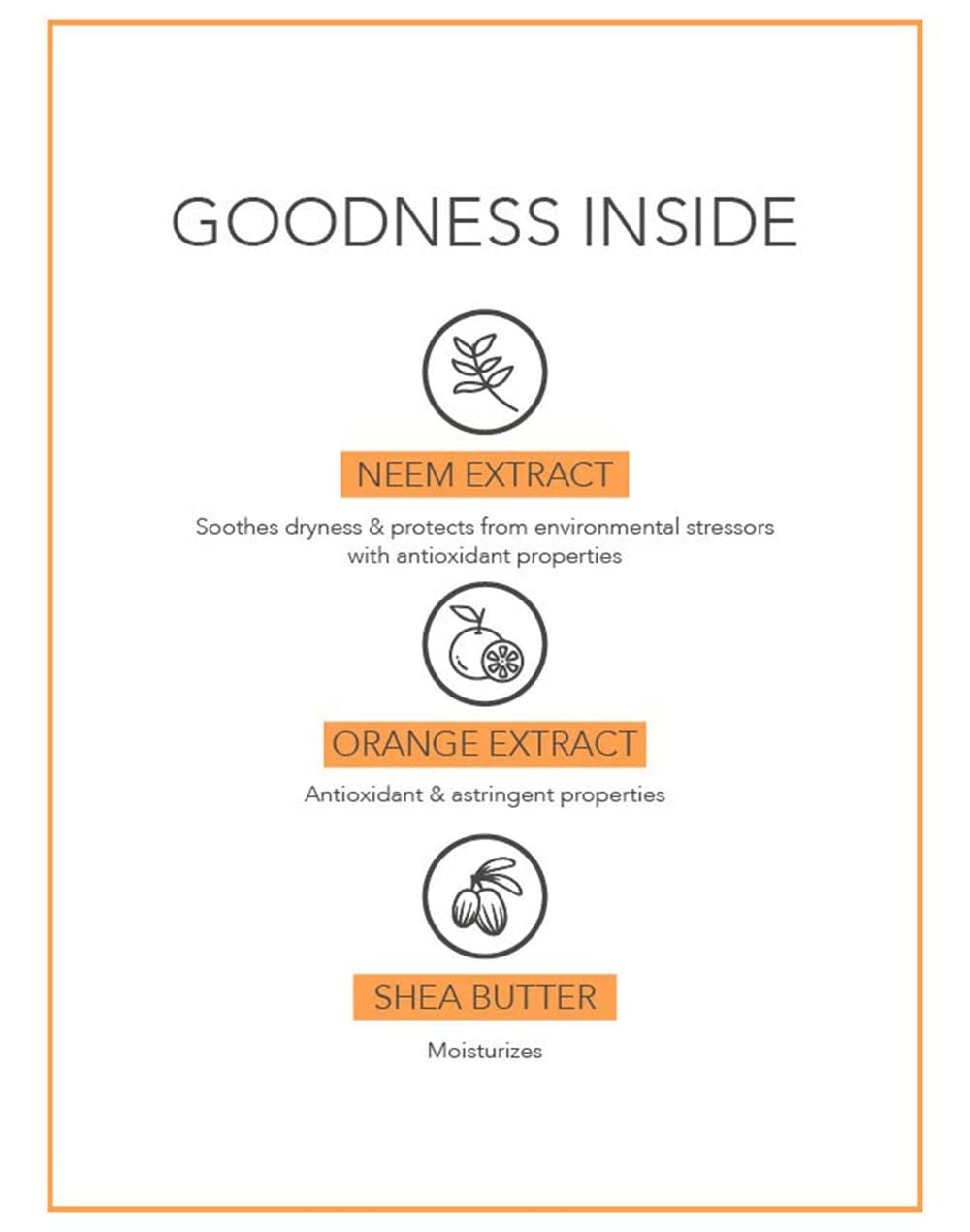 GOODNESS INSIDE

NEEM EXTRACT

Soothes dryness & protects from environmental stressors with antioxidant properties

ORANGE EXTRACT

Antioxidant & astringent properties

SHEA BUTTER

Moisturizes